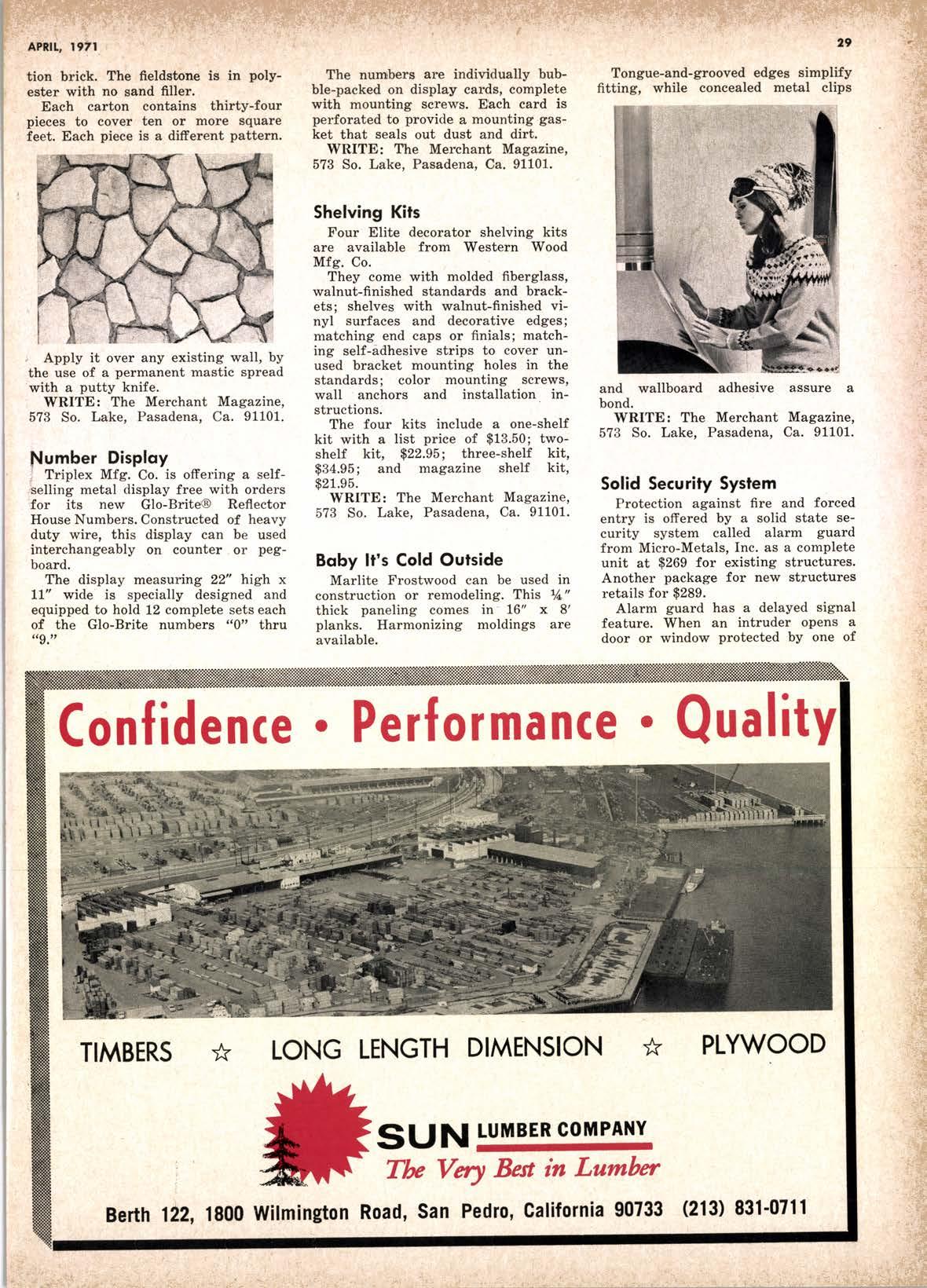 APRIL, 1971

29

tion brick. The fieldstone is in polyester with no sand filler.

Each carton contains thirty-four pieces to cover ten or more square feet. Each piece is a different pattern.

Apply it over any existing wall, by the use of a permanent mastic spread with a putty knife.

WRITE: The Merchant Magazine, 573 So. Lake, Pasadena, Ca. 91101.

Number Display

Triplex Mfg. Co. is offering a self-selling metal display free with orders for its new Glo-Brite® Reflector House Numbers. Constructed of heavy duty wire, this display can be used interchangeably on counter or pegboard.

The display measuring 22" high x 11" wide is specially designed and equipped to hold 12 complete sets each of the Glo-Brite numbers "0" thru "9."

The numbers are individually bubble-packed on display cards, complete with mounting screws. Each card is perforated to provide a mounting gasket that seals out dust and dirt.

WRITE: The Merchant Magazine, 573 So. Lake, Pasadena, Ca. 91101.

Shelving Kits

Four Elite decorator shelving kits are available from Western Wood Mfg. Co.

They come with molded fiberglass, walnut-finished standards and brackets; shelves with walnut-finished vinyl surfaces and decorative edges; matching end caps or finials; matching self-adhesive strips to cover unused bracket mounting holes in the standards; color mounting screws, wall anchors and installation instructions.

The four kits include a one-shelf kit with a list price of $13.50; two-shelf kit, $22.95; three-shelf kit, $34.95; and magazine shelf kit, $21.95.

WRITE: The Merchant Magazine, 573 So. Lake, Pasadena, Ca. 91101.

Baby It's Cold Outside

Marlite Frostwood can be used in construction or remodeling. This ¼" thick paneling comes in 16" x 8' planks. Harmonizing moldings are available.

Tongue-and-grooved edges simplify fitting, while concealed metal clips and wallboard adhesive assure a bond.

WRITE: The Merchant Magazine, 573 So. Lake, Pasadena, Ca. 91101.

Solid Security System

Protection against fire and forced entry is offered by a solid state security system called alarm guard from Micro-Metals, Inc. as a complete unit at $269 for existing structures. Another package for new structures retails for $289.

Alarm guard has a delayed signal feature. When an intruder opens a door or window protected by one of

Confidence • Performance • Quality

TIMBERS ☆ LONG LENGTH DIMENSION ☆ PLYWOOD

SUN LUMBER COMPANY
The Very Best in Lumber

Berth 122, 1800 Wilmington Road, San Pedro, California 90733 (213) 831-0711